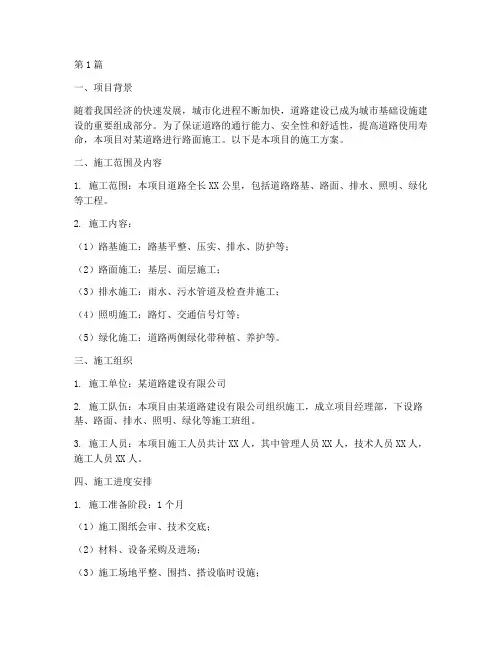 第1篇

一、项目背景

随着我国经济的快速发展，城市化进程不断加快，道路建设已成为城市基础设施建设的重要组成部分。为了保证道路的通行能力、安全性和舒适性，提高道路使用寿命，本项目对某道路进行路面施工。以下是本项目的施工方案。

二、施工范围及内容

1. 施工范围：本项目道路全长XX公里，包括道路路基、路面、排水、照明、绿化等工程。

2. 施工内容：

（1）路基施工：路基平整、压实、排水、防护等；

（2）路面施工：基层、面层施工；

（3）排水施工：雨水、污水管道及检查井施工；

（4）照明施工：路灯、交通信号灯等；

（5）绿化施工：道路两侧绿化带种植、养护等。

三、施工组织

1. 施工单位：某道路建设有限公司

2. 施工队伍：本项目由某道路建设有限公司组织施工，成立项目经理部，下设路基、路面、排水、照明、绿化等施工班组。

3. 施工人员：本项目施工人员共计XX人，其中管理人员XX人，技术人员XX人，施工人员XX人。

四、施工进度安排

1. 施工准备阶段：1个月

（1）施工图纸会审、技术交底；

（2）材料、设备采购及进场；

（3）施工场地平整、围挡、搭设临时设施；